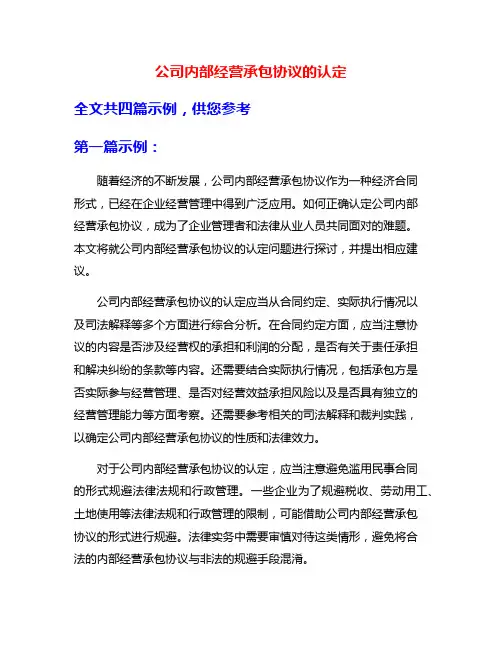 公司内部经营承包协议的认定

全文共四篇示例，供您参考

第一篇示例：

随着经济的不断发展，公司内部经营承包协议作为一种经济合同形式，已经在企业经营管理中得到广泛应用。如何正确认定公司内部经营承包协议，成为了企业管理者和法律从业人员共同面对的难题。本文将就公司内部经营承包协议的认定问题进行探讨，并提出相应建议。

公司内部经营承包协议的认定应当从合同约定、实际执行情况以及司法解释等多个方面进行综合分析。在合同约定方面，应当注意协议的内容是否涉及经营权的承担和利润的分配，是否有关于责任承担和解决纠纷的条款等内容。还需要结合实际执行情况，包括承包方是否实际参与经营管理、是否对经营效益承担风险以及是否具有独立的经营管理能力等方面考察。还需要参考相关的司法解释和裁判实践，以确定公司内部经营承包协议的性质和法律效力。

对于公司内部经营承包协议的认定，应当注意避免滥用民事合同的形式规避法律法规和行政管理。一些企业为了规避税收、劳动用工、土地使用等法律法规和行政管理的限制，可能借助公司内部经营承包协议的形式进行规避。法律实务中需要审慎对待这类情形，避免将合法的内部经营承包协议与非法的规避手段混淆。